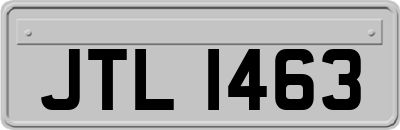 JTL 1463